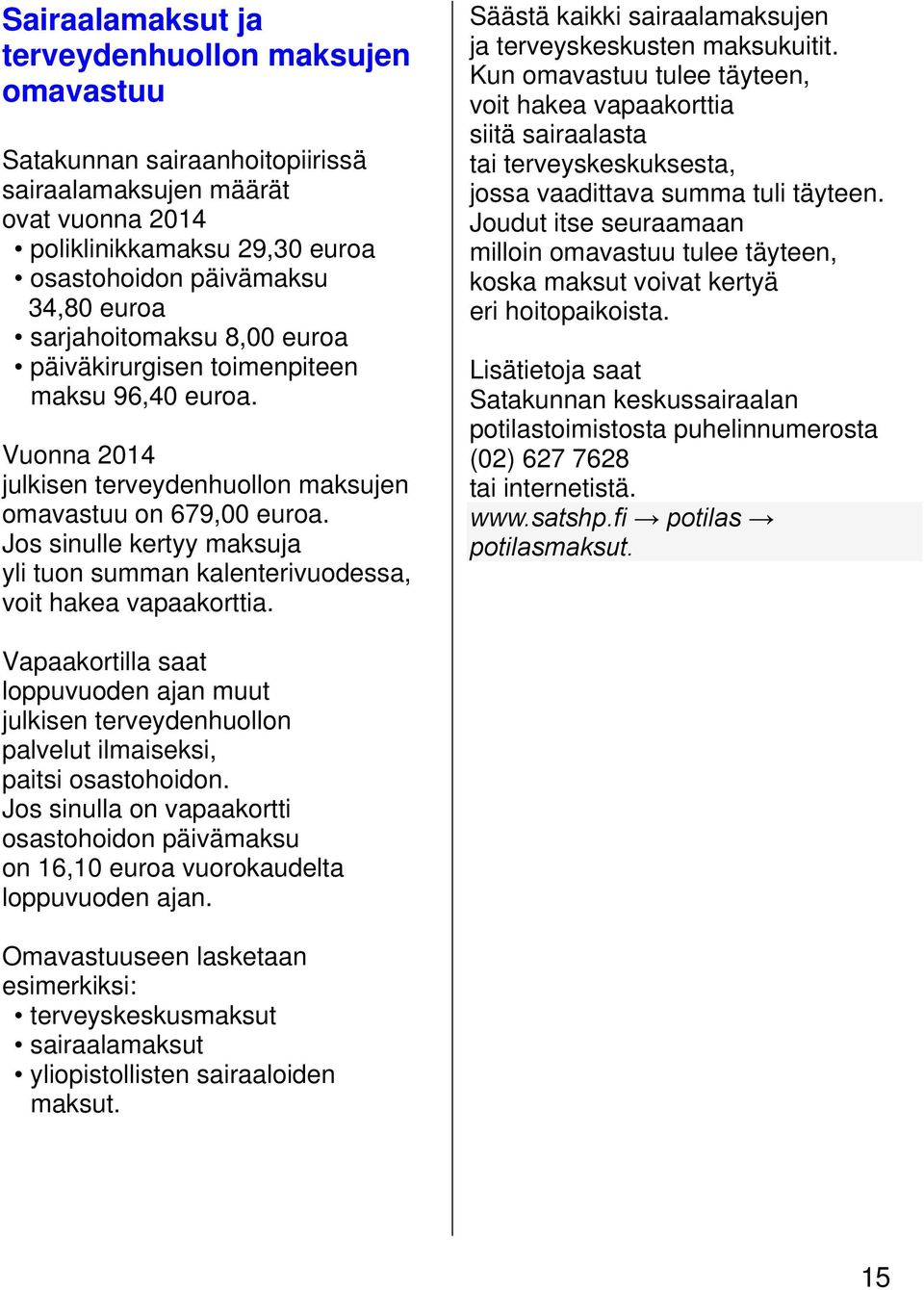 Sairaalamaksut ja terveydenhuollon maksujen omavastuu

Satakunnan sairaanhoitopiirissä sairaalamaksujen määrät ovat vuonna 2014
• poliklinikkamaksu 29,30 euroa
• osastohoidon päivämaksu 34,80 euroa
• sarjahoitomaksu 8,00 euroa
• päiväkirurgisen toimenpiteen maksu 96,40 euroa.

Vuonna 2014 julkisen terveydenhuollon maksujen omavastuu on 679,00 euroa. Jos sinulle kertyy maksuja yli tuon summan kalenterivuodessa, voit hakea vapaakorttia.

Vapaakortilla saat loppuvuoden ajan muut julkisen terveydenhuollon palvelut ilmaiseksi, paitsi osastohoidon. Jos sinulla on vapaakortti osastohoidon päivämaksu on 16,10 euroa vuorokaudelta loppuvuoden ajan.

Omavastuuseen lasketaan esimerkiksi:
• terveyskeskusmaksut
• sairaalamaksut
• yliopistollisten sairaaloiden maksut.

Säästä kaikki sairaalamaksujen ja terveyskeskusten maksukuitit. Kun omavastuu tulee täyteen, voit hakea vapaakorttia siitä sairaalasta tai terveyskeskuksesta, jossa vaadittava summa tuli täyteen. Joudut itse seuraamaan milloin omavastuu tulee täyteen, koska maksut voivat kertyä eri hoitopaikoista.

Lisätietoja saat Satakunnan keskussairaalan potilastoimistosta puhelinnumerosta (02) 627 7628 tai internetistä.
www.satshp.fi → potilas → potilasmaksut.

15